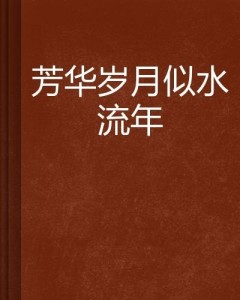 芳华岁月似水流年